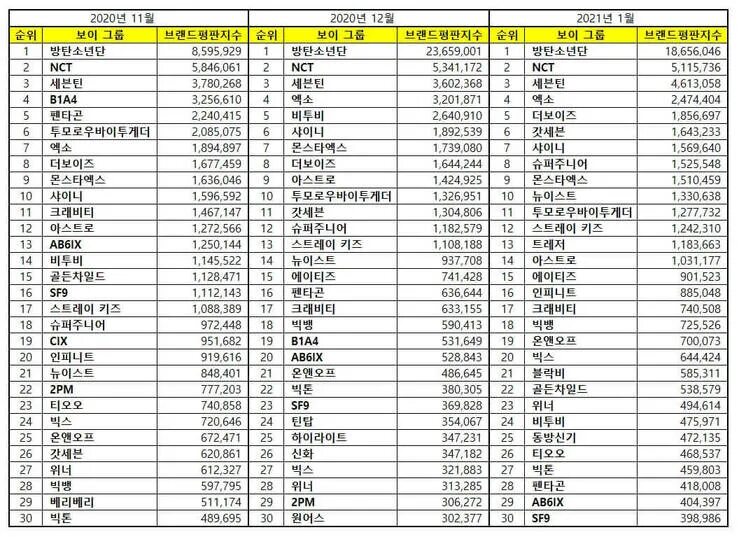 | 2020년 11월 | | | 2020년 12월 | | | 2021년 1월 | | |
|---|---|---|---|---|---|---|---|---|
| 순위 | 보이 그룹 | 브랜드평판지수 | 순위 | 보이 그룹 | 브랜드평판지수 | 순위 | 보이 그룹 | 브랜드평판지수 |
| 1 | 방탄소년단 | 8,595,929 | 1 | 방탄소년단 | 23,659,001 | 1 | 방탄소년단 | 18,656,046 |
| 2 | NCT | 5,846,061 | 2 | NCT | 5,341,172 | 2 | NCT | 5,115,736 |
| 3 | 세븐틴 | 3,780,268 | 3 | 세븐틴 | 3,602,368 | 3 | 세븐틴 | 4,613,058 |
| 4 | B1A4 | 3,256,610 | 4 | 엑소 | 3,201,871 | 4 | 엑소 | 2,474,404 |
| 5 | 펜타곤 | 2,240,415 | 5 | 비투비 | 2,640,910 | 5 | 더보이즈 | 1,856,697 |
| 6 | 투모로우바이투게더 | 2,085,075 | 6 | 샤이니 | 1,892,539 | 6 | 갓세븐 | 1,643,233 |
| 7 | 엑소 | 1,894,897 | 7 | 몬스타엑스 | 1,739,080 | 7 | 샤이니 | 1,569,640 |
| 8 | 더보이즈 | 1,677,459 | 8 | 더보이즈 | 1,644,244 | 8 | 슈퍼주니어 | 1,525,548 |
| 9 | 몬스타엑스 | 1,636,046 | 9 | 아스트로 | 1,424,925 | 9 | 몬스타엑스 | 1,510,459 |
| 10 | 샤이니 | 1,596,592 | 10 | 투모로우바이투게더 | 1,326,951 | 10 | 뉴이스트 | 1,330,638 |
| 11 | 크래비티 | 1,467,147 | 11 | 갓세븐 | 1,304,806 | 11 | 투모로우바이투게더 | 1,277,732 |
| 12 | 아스트로 | 1,272,566 | 12 | 슈퍼주니어 | 1,182,579 | 12 | 스트레이 키즈 | 1,242,310 |
| 13 | AB6IX | 1,250,144 | 13 | 스트레이 키즈 | 1,108,188 | 13 | 트레저 | 1,183,663 |
| 14 | 비투비 | 1,145,522 | 14 | 뉴이스트 | 937,708 | 14 | 아스트로 | 1,031,177 |
| 15 | 골든차일드 | 1,128,471 | 15 | 에이티즈 | 741,428 | 15 | 에이티즈 | 901,523 |
| 16 | SF9 | 1,112,143 | 16 | 펜타곤 | 636,644 | 16 | 인피니트 | 885,048 |
| 17 | 스트레이 키즈 | 1,088,389 | 17 | 크래비티 | 633,155 | 17 | 크래비티 | 740,508 |
| 18 | 슈퍼주니어 | 972,448 | 18 | 빅뱅 | 590,413 | 18 | 빅뱅 | 725,526 |
| 19 | CIX | 951,682 | 19 | B1A4 | 531,649 | 19 | 온앤오프 | 700,073 |
| 20 | 인피니트 | 919,616 | 20 | AB6IX | 528,843 | 20 | 빅스 | 644,424 |
| 21 | 뉴이스트 | 848,401 | 21 | 온앤오프 | 486,645 | 21 | 블락비 | 585,311 |
| 22 | 2PM | 777,203 | 22 | 빅톤 | 380,305 | 22 | 골든차일드 | 538,579 |
| 23 | 티오오 | 740,858 | 23 | SF9 | 369,828 | 23 | 위너 | 494,614 |
| 24 | 빅스 | 720,646 | 24 | 틴탑 | 354,067 | 24 | 비투비 | 475,971 |
| 25 | 온앤오프 | 672,471 | 25 | 하이라이트 | 347,231 | 25 | 동방신기 | 472,135 |
| 26 | 갓세븐 | 620,861 | 26 | 신화 | 347,182 | 26 | 티오오 | 468,537 |
| 27 | 위너 | 612,327 | 27 | 빅스 | 321,883 | 27 | 빅톤 | 459,803 |
| 28 | 빅뱅 | 597,795 | 28 | 위너 | 313,285 | 28 | 펜타곤 | 418,008 |
| 29 | 베리베리 | 511,174 | 29 | 2PM | 306,272 | 29 | AB6IX | 404,397 |
| 30 | 빅톤 | 489,695 | 30 | 원어스 | 302,377 | 30 | SF9 | 398,986 |